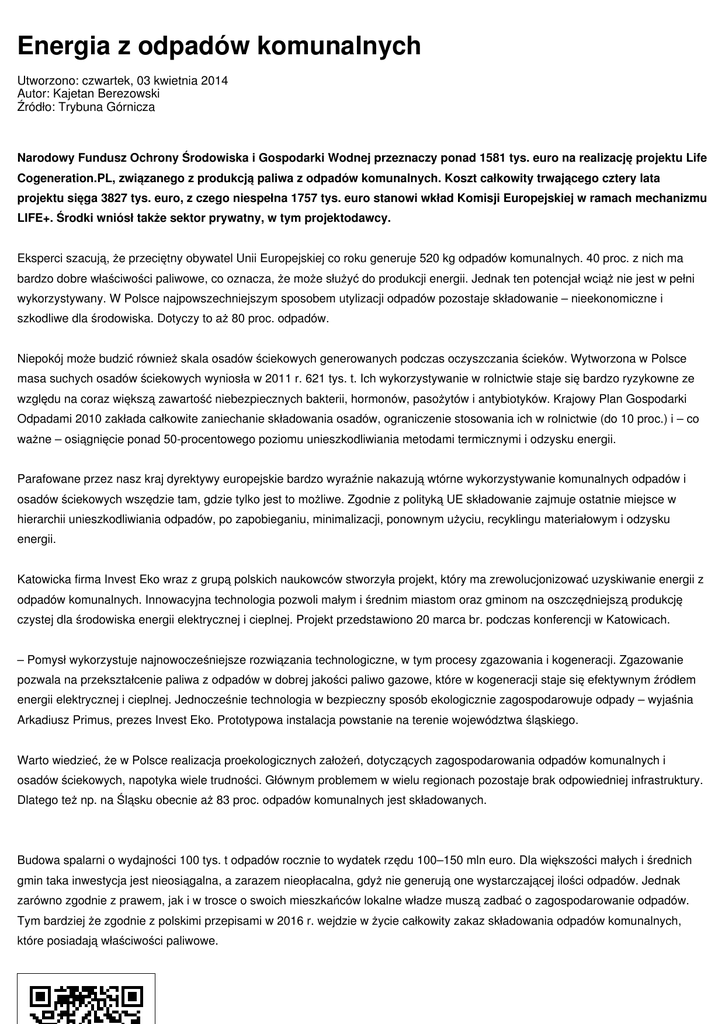 Energia z odpadów komunalnych

Utworzono: czwartek, 03 kwietnia 2014
Autor: Kajetan Berezowski
Źródło: Trybuna Górnicza

Narodowy Fundusz Ochrony Środowiska i Gospodarki Wodnej przeznaczy ponad 1581 tys. euro na realizację projektu Life Cogeneration.PL, związanego z produkcją paliwa z odpadów komunalnych. Koszt całkowity trwającego cztery lata projektu sięga 3827 tys. euro, z czego niespełna 1757 tys. euro stanowi wkład Komisji Europejskiej w ramach mechanizmu LIFE+. Środki wniósł także sektor prywatny, w tym projektodawcy.

Eksperci szacują, że przeciętny obywatel Unii Europejskiej co roku generuje 520 kg odpadów komunalnych. 40 proc. z nich ma bardzo dobre właściwości paliwowe, co oznacza, że może służyć do produkcji energii. Jednak ten potencjał wciąż nie jest w pełni wykorzystywany. W Polsce najpowszechniejszym sposobem utylizacji odpadów pozostaje składowanie – nieekonomiczne i szkodliwe dla środowiska. Dotyczy to aż 80 proc. odpadów.

Niepokój może budzić również skala osadów ściekowych generowanych podczas oczyszczania ścieków. Wytworzona w Polsce masa suchych osadów ściekowych wyniosła w 2011 r. 621 tys. t. Ich wykorzystywanie w rolnictwie staje się bardzo ryzykowne ze względu na coraz większą zawartość niebezpiecznych bakterii, hormonów, pasożytów i antybiotyków. Krajowy Plan Gospodarki Odpadami 2010 zakłada całkowite zaniechanie składowania osadów, ograniczenie stosowania ich w rolnictwie (do 10 proc.) i – co ważne – osiągnięcie ponad 50-procentowego poziomu unieszkodliwiania metodami termicznymi i odzysku energii.

Parafowane przez nasz kraj dyrektywy europejskie bardzo wyraźnie nakazują wtórne wykorzystywanie komunalnych odpadów i osadów ściekowych wszędzie tam, gdzie tylko jest to możliwe. Zgodnie z polityką UE składowanie zajmuje ostatnie miejsce w hierarchii unieszkodliwiania odpadów, po zapobieganiu, minimalizacji, ponownym użyciu, recyklingu materiałowym i odzysku energii.

Katowicka firma Invest Eko wraz z grupą polskich naukowców stworzyła projekt, który ma zrewolucjonizować uzyskiwanie energii z odpadów komunalnych. Innowacyjna technologia pozwoli małym i średnim miastom oraz gminom na oszczędniejszą produkcję czystej dla środowiska energii elektrycznej i cieplnej. Projekt przedstawiono 20 marca br. podczas konferencji w Katowicach.

– Pomysł wykorzystuje najnowocześniejsze rozwiązania technologiczne, w tym procesy zgazowania i kogeneracji. Zgazowanie pozwala na przekształcenie paliwa z odpadów w dobrej jakości paliwo gazowe, które w kogeneracji staje się efektywnym źródłem energii elektrycznej i cieplnej. Jednocześnie technologia w bezpieczny sposób ekologicznie zagospodarowuje odpady – wyjaśnia Arkadiusz Primus, prezes Invest Eko. Prototypowa instalacja powstanie na terenie województwa śląskiego.

Warto wiedzieć, że w Polsce realizacja proekologicznych założeń, dotyczących zagospodarowania odpadów komunalnych i osadów ściekowych, napotyka wiele trudności. Głównym problemem w wielu regionach pozostaje brak odpowiedniej infrastruktury. Dlatego też np. na Śląsku obecnie aż 83 proc. odpadów komunalnych jest składowanych.

Budowa spalarni o wydajności 100 tys. t odpadów rocznie to wydatek rzędu 100–150 mln euro. Dla większości małych i średnich gmin taka inwestycja jest nieosiągalna, a zarazem nieopłacalna, gdyż nie generują one wystarczającej ilości odpadów. Jednak zarówno zgodnie z prawem, jak i w trosce o swoich mieszkańców lokalne władze muszą zadbać o zagospodarowanie odpadów. Tym bardziej że zgodnie z polskimi przepisami w 2016 r. wejdzie w życie całkowity zakaz składowania odpadów komunalnych, które posiadają właściwości paliwowe.